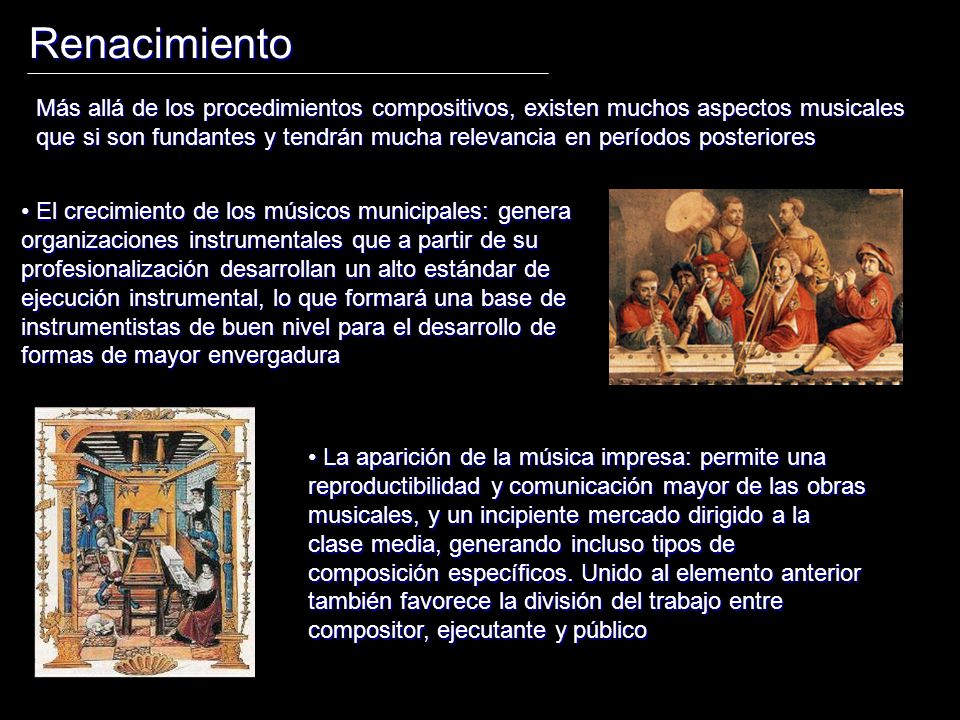 Renacimiento

Más allá de los procedimientos compositivos, existen muchos aspectos musicales que si son fundantes y tendrán mucha relevancia en períodos posteriores

• El crecimiento de los músicos municipales: genera organizaciones instrumentales que a partir de su profesionalización desarrollan un alto estándar de ejecución instrumental, lo que formará una base de instrumentistas de buen nivel para el desarrollo de formas de mayor envergadura

• La aparición de la música impresa: permite una reproductibilidad y comunicación mayor de las obras musicales, y un incipiente mercado dirigido a la clase media, generando incluso tipos de composición específicos. Unido al elemento anterior también favorece la división del trabajo entre compositor, ejecutante y público